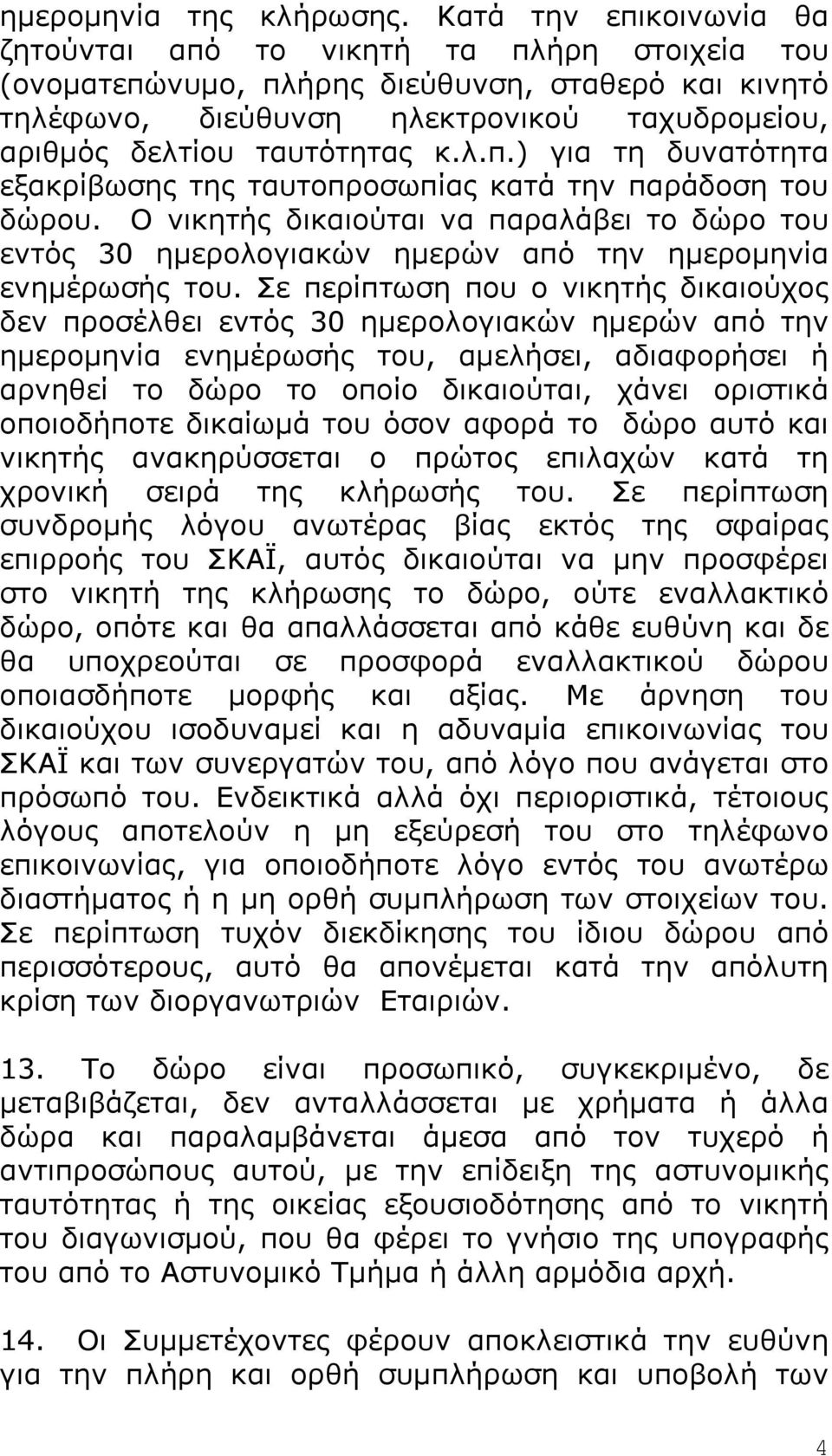 ημερομηνία της κλήρωσης. Κατά την επικοινωνία θα ζητούνται από το νικητή τα πλήρη στοιχεία του (ονοματεπώνυμο, πλήρης διεύθυνση, σταθερό και κινητό τηλέφωνο, διεύθυνση ηλεκτρονικού ταχυδρομείου, αριθμός δελτίου ταυτότητας κ.λ.π.) για τη δυνατότητα εξακρίβωσης της ταυτοπροσωπίας κατά την παράδοση του δώρου. Ο νικητής δικαιούται να παραλάβει το δώρο του εντός 30 ημερολογιακών ημερών από την ημερομηνία ενημέρωσής του. Σε περίπτωση που ο νικητής δικαιούχος δεν προσέλθει εντός 30 ημερολογιακών ημερών από την ημερομηνία ενημέρωσής του, αμελήσει, αδιαφορήσει ή αρνηθεί το δώρο το οποίο δικαιούται, χάνει οριστικά οποιοδήποτε δικαίωμά του όσον αφορά το δώρο αυτό και νικητής ανακηρύσσεται ο πρώτος επιλαχών κατά τη χρονική σειρά της κλήρωσής του. Σε περίπτωση συνδρομής λόγου ανωτέρας βίας εκτός της σφαίρας επιρροής του ΣΚΑΪ, αυτός δικαιούται να μην προσφέρει στο νικητή της κλήρωσης το δώρο, ούτε εναλλακτικό δώρο, οπότε και θα απαλλάσσεται από κάθε ευθύνη και δε θα υποχρεούται σε προσφορά εναλλακτικού δώρου οποιασδήποτε μορφής και αξίας. Με άρνηση του δικαιούχου ισοδυναμεί και η αδυναμία επικοινωνίας του ΣΚΑΪ και των συνεργατών του, από λόγο που ανάγεται στο πρόσωπό του. Ενδεικτικά αλλά όχι περιοριστικά, τέτοιους λόγους αποτελούν η μη εξεύρεσή του στο τηλέφωνο επικοινωνίας, για οποιοδήποτε λόγο εντός του ανωτέρω διαστήματος ή η μη ορθή συμπλήρωση των στοιχείων του. Σε περίπτωση τυχόν διεκδίκησης του ίδιου δώρου από περισσότερους, αυτό θα απονέμεται κατά την απόλυτη κρίση των διοργανωτριών Εταιριών.

13. Το δώρο είναι προσωπικό, συγκεκριμένο, δε μεταβιβάζεται, δεν ανταλλάσσεται με χρήματα ή άλλα δώρα και παραλαμβάνεται άμεσα από τον τυχερό ή αντιπροσώπους αυτού, με την επίδειξη της αστυνομικής ταυτότητας ή της οικείας εξουσιοδότησης από το νικητή του διαγωνισμού, που θα φέρει το γνήσιο της υπογραφής του από το Αστυνομικό Τμήμα ή άλλη αρμόδια αρχή.

14. Οι Συμμετέχοντες φέρουν αποκλειστικά την ευθύνη για την πλήρη και ορθή συμπλήρωση και υποβολή των

4